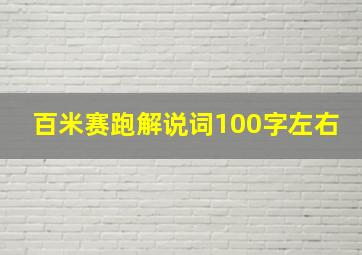 百米赛跑解说词100字左右